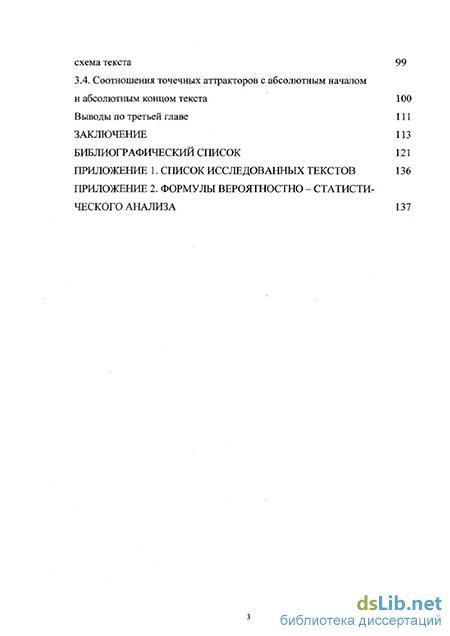 схема текста 99

3.4. Соотношения точечных аттракторов с абсолютным началом и абсолютным концом текста 100

Выводы по третьей главе 111

ЗАКЛЮЧЕНИЕ 113

БИБЛИОГРАФИЧЕСКИЙ СПИСОК 121

ПРИЛОЖЕНИЕ 1. СПИСОК ИССЛЕДОВАННЫХ ТЕКСТОВ 136

ПРИЛОЖЕНИЕ 2. ФОРМУЛЫ ВЕРОЯТНОСТНО – СТАТИСТИЧЕСКОГО АНАЛИЗА 137

3

dsLib.net
библиотека диссертаций